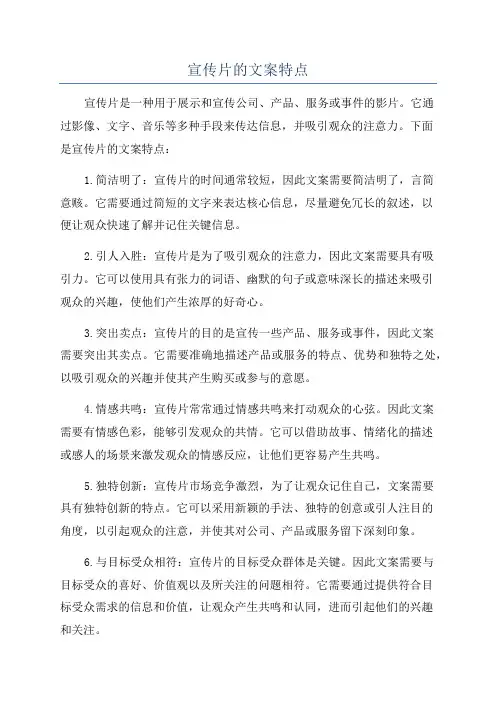 宣传片的文案特点

宣传片是一种用于展示和宣传公司、产品、服务或事件的影片。它通过影像、文字、音乐等多种手段来传达信息，并吸引观众的注意力。下面是宣传片的文案特点：

1.简洁明了：宣传片的时间通常较短，因此文案需要简洁明了，言简意赅。它需要通过简短的文字来表达核心信息，尽量避免冗长的叙述，以便让观众快速了解并记住关键信息。

2.引人入胜：宣传片是为了吸引观众的注意力，因此文案需要具有吸引力。它可以使用具有张力的词语、幽默的句子或意味深长的描述来吸引观众的兴趣，使他们产生浓厚的好奇心。

3.突出卖点：宣传片的目的是宣传一些产品、服务或事件，因此文案需要突出其卖点。它需要准确地描述产品或服务的特点、优势和独特之处，以吸引观众的兴趣并使其产生购买或参与的意愿。

4.情感共鸣：宣传片常常通过情感共鸣来打动观众的心弦。因此文案需要有情感色彩，能够引发观众的共情。它可以借助故事、情绪化的描述或感人的场景来激发观众的情感反应，让他们更容易产生共鸣。

5.独特创新：宣传片市场竞争激烈，为了让观众记住自己，文案需要具有独特创新的特点。它可以采用新颖的手法、独特的创意或引人注目的角度，以引起观众的注意，并使其对公司、产品或服务留下深刻印象。

6.与目标受众相符：宣传片的目标受众群体是关键。因此文案需要与目标受众的喜好、价值观以及所关注的问题相符。它需要通过提供符合目标受众需求的信息和价值，让观众产生共鸣和认同，进而引起他们的兴趣和关注。